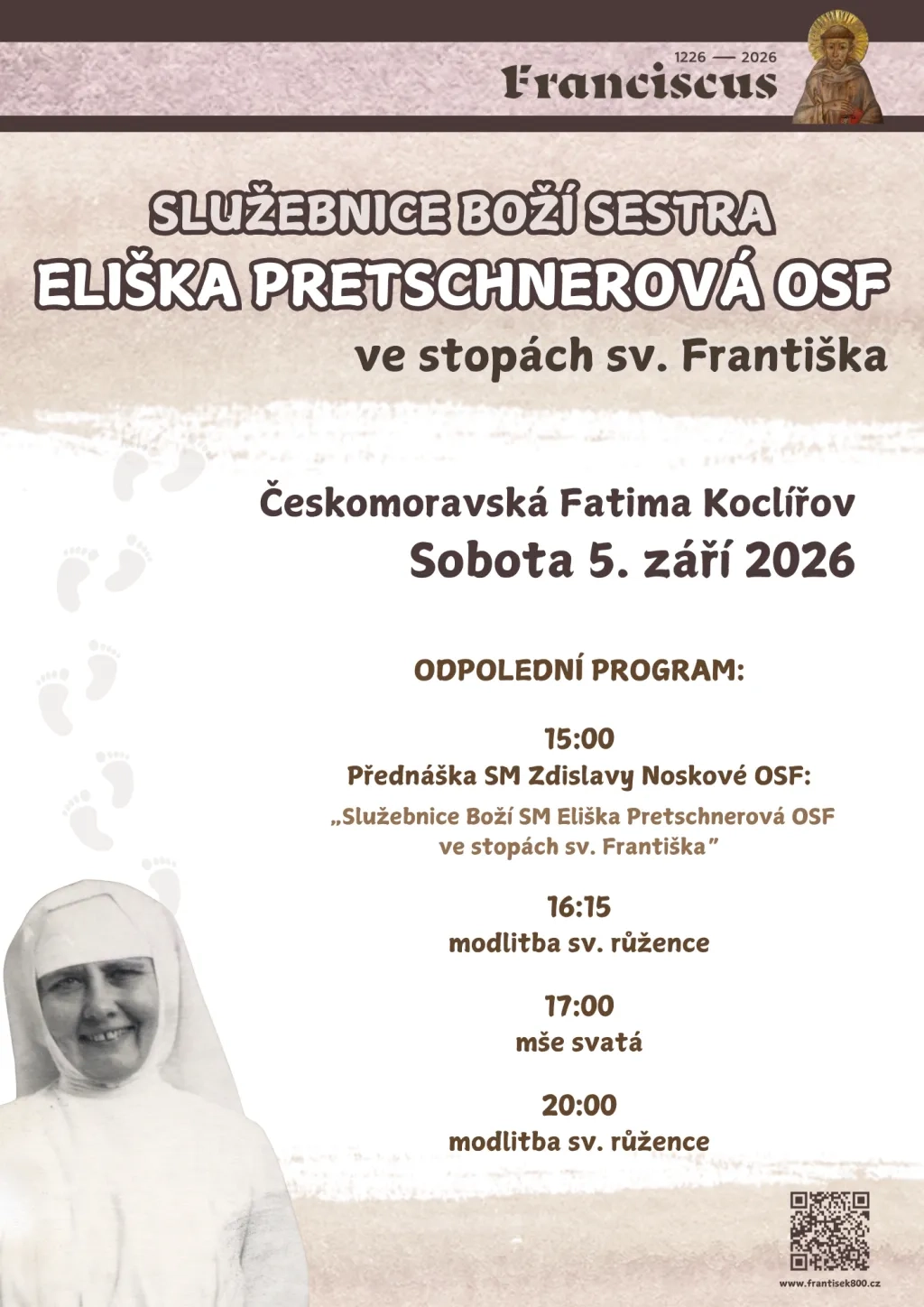 1226 — 2026
Franciscus

SLUŽEBNICE BOŽÍ SESTRA
ELIŠKA PRETSCHNEROVÁ OSF
ve stopách sv. Františka

Českomoravská Fatima Koclířov
Sobota 5. září 2026

ODPOLEDNÍ PROGRAM:

15:00
Přednáška SM Zdislavy Noskové OSF:
„Služebnice Boží SM Eliška Pretschnerová OSF ve stopách sv. Františka"

16:15
modlitba sv. růžence

17:00
mše svatá

20:00
modlitba sv. růžence

www.frantisek800.cz